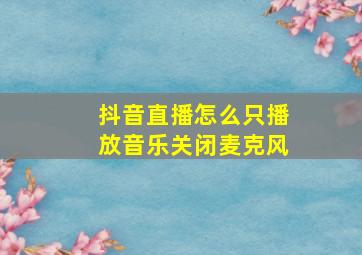 抖音直播怎么只播放音乐关闭麦克风